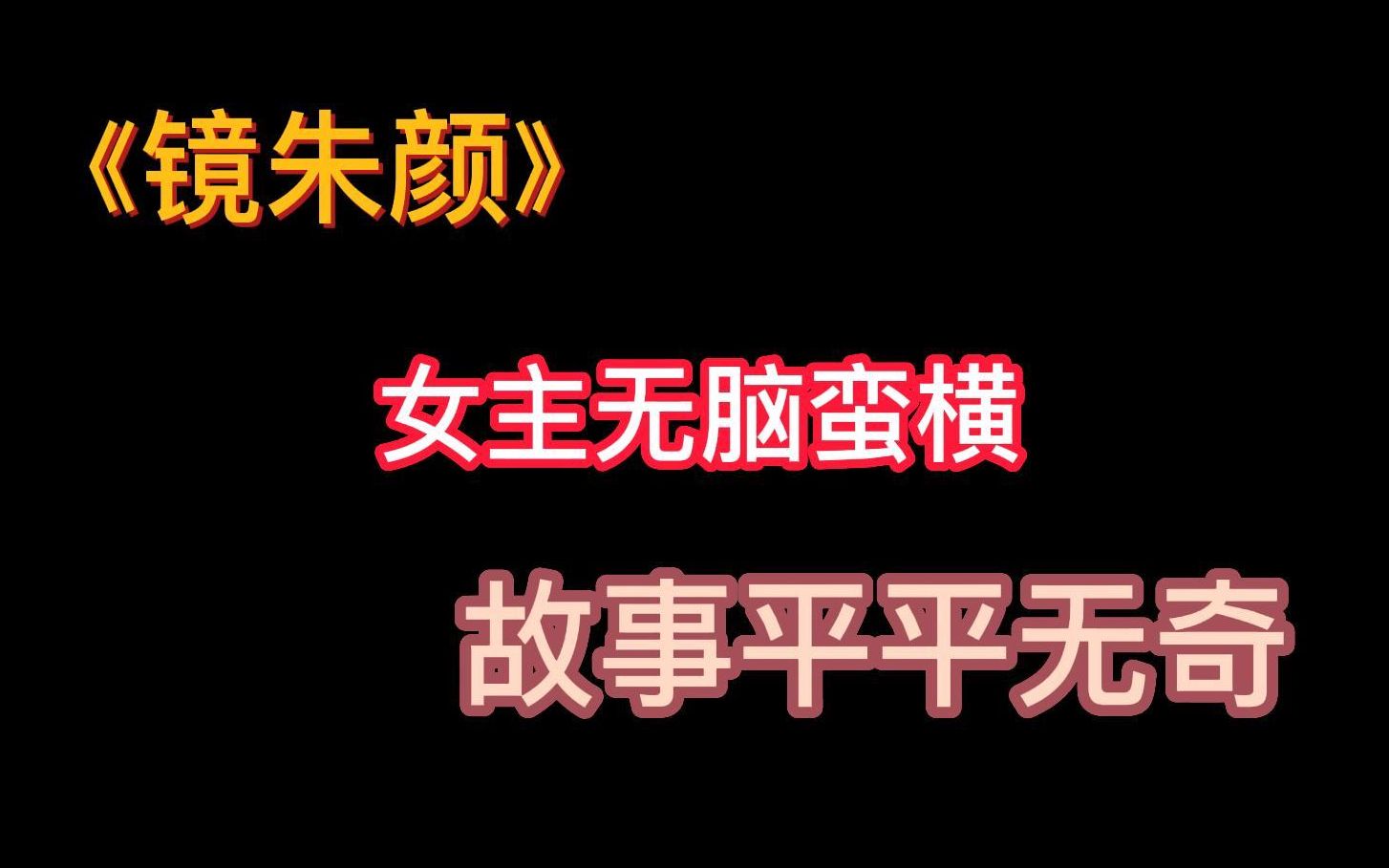 《镜朱颜》

女主无脑蛮横

故事平平无奇